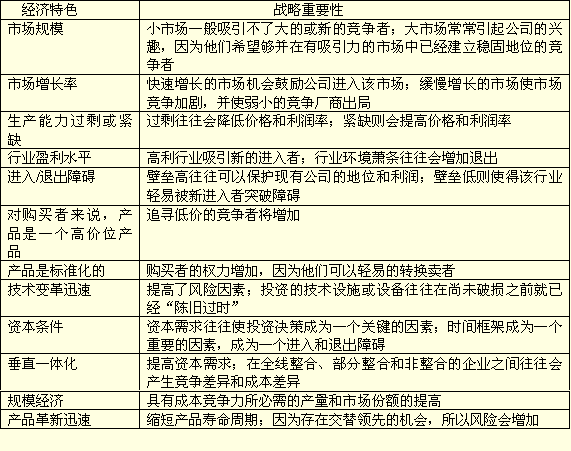 | 经济特色 | 战略重要性 |
|---|---|
| 市场规模 | 小市场一般吸引不了大的或新的竞争者；大市场常常引起公司的兴趣，因为他们希望够并在有吸引力的市场中已经建立稳固地位的竞争者 |
| 市场增长率 | 快速增长的市场机会鼓励公司进入该市场；缓慢增长的市场使市场竞争加剧，并使弱小的竞争厂商出局 |
| 生产能力过剩或紧缺 | 过剩往往会降低价格和利润率；紧缺则会提高价格和利润率 |
| 行业盈利水平 | 高利行业吸引新的进入者；行业环境萧条往往会增加退出 |
| 进入/退出障碍 | 壁垒高往往可以保护现有公司的地位和利润；壁垒低则使得该行业轻易被新进入者突破障碍 |
| 对购买者来说，产品是一个高价位产品 | 追寻低价的竞争者将增加 |
| 产品是标准化的 | 购买者的权力增加，因为他们可以轻易的转换卖者 |
| 技术变革迅速 | 提高了风险因素；投资的技术设施或设备往往在尚未破损之前就已经“陈旧过时” |
| 资本条件 | 资本需求往往使投资决策成为一个关键的因素；时间框架成为一个重要的因素，成为一个进入和退出障碍 |
| 垂直一体化 | 提高资本需求；在全线整合、部分整合和非整合的企业之间往往会产生竞争差异和成本差异 |
| 规模经济 | 具有成本竞争力所必需的产量和市场份额的提高 |
| 产品革新迅速 | 缩短产品寿命周期；因为存在交替领先的机会，所以风险会增加 |